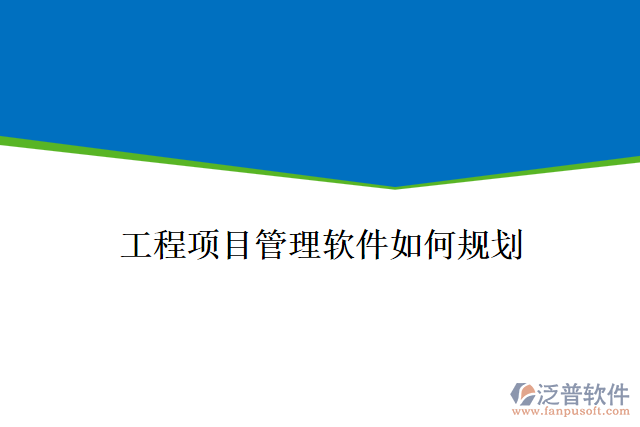 工程项目管理软件如何规划

泛普软件
www.fanpusoft.com